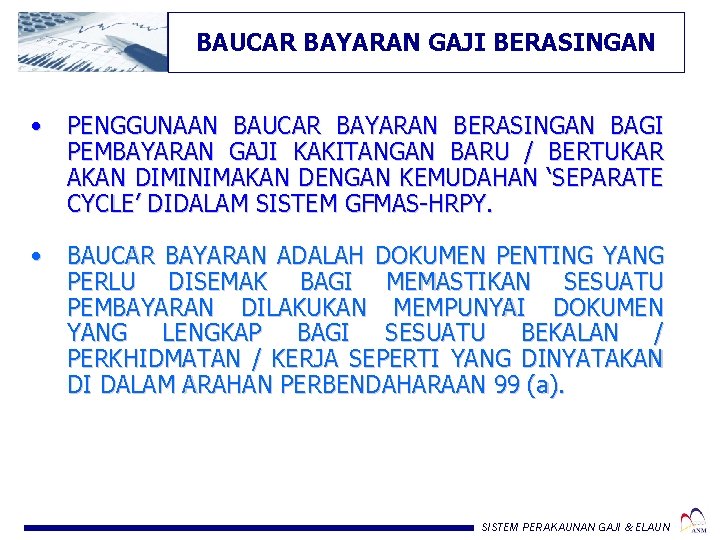 BAUCAR BAYARAN GAJI BERASINGAN

• PENGGUNAAN BAUCAR BAYARAN BERASINGAN BAGI PEMBAYARAN GAJI KAKITANGAN BARU / BERTUKAR AKAN DIMINIMAKAN DENGAN KEMUDAHAN ‘SEPARATE CYCLE’ DIDALAM SISTEM GFMAS-HRPY.

• BAUCAR BAYARAN ADALAH DOKUMEN PENTING YANG PERLU DISEMAK BAGI MEMASTIKAN SESUATU PEMBAYARAN DILAKUKAN MEMPUNYAI DOKUMEN YANG LENGKAP BAGI SESUATU BEKALAN / PERKHIDMATAN / KERJA SEPERTI YANG DINYATAKAN DI DALAM ARAHAN PERBENDAHARAAN 99 (a).

SISTEM PERAKAUNAN GAJI & ELAUN

ANM